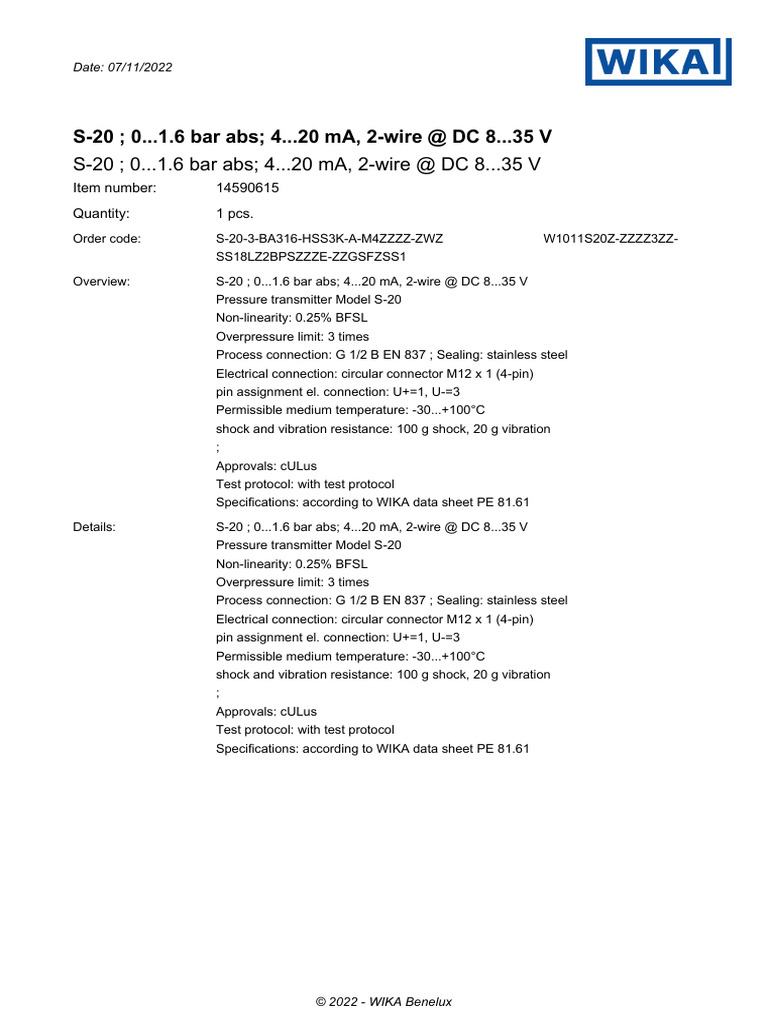 Date: 07/11/2022

WIKA

S-20 ; 0...1.6 bar abs; 4...20 mA, 2-wire @ DC 8...35 V

S-20 ; 0...1.6 bar abs; 4...20 mA, 2-wire @ DC 8...35 V

Item number: 14590615

Quantity: 1 pcs.

Order code: S-20-3-BA316-HSS3K-A-M4ZZZZ-ZWZ W1011S20Z-ZZZZ3ZZ-SS18LZ2BPSZZZE-ZZGSFZSS1

Overview: S-20 ; 0...1.6 bar abs; 4...20 mA, 2-wire @ DC 8...35 V
Pressure transmitter Model S-20
Non-linearity: 0.25% BFSL
Overpressure limit: 3 times
Process connection: G 1/2 B EN 837 ; Sealing: stainless steel
Electrical connection: circular connector M12 x 1 (4-pin)
pin assignment el. connection: U+=1, U-=3
Permissible medium temperature: -30...+100°C
shock and vibration resistance: 100 g shock, 20 g vibration
;
Approvals: cULus
Test protocol: with test protocol
Specifications: according to WIKA data sheet PE 81.61

Details: S-20 ; 0...1.6 bar abs; 4...20 mA, 2-wire @ DC 8...35 V
Pressure transmitter Model S-20
Non-linearity: 0.25% BFSL
Overpressure limit: 3 times
Process connection: G 1/2 B EN 837 ; Sealing: stainless steel
Electrical connection: circular connector M12 x 1 (4-pin)
pin assignment el. connection: U+=1, U-=3
Permissible medium temperature: -30...+100°C
shock and vibration resistance: 100 g shock, 20 g vibration
;
Approvals: cULus
Test protocol: with test protocol
Specifications: according to WIKA data sheet PE 81.61

© 2022 - WIKA Benelux